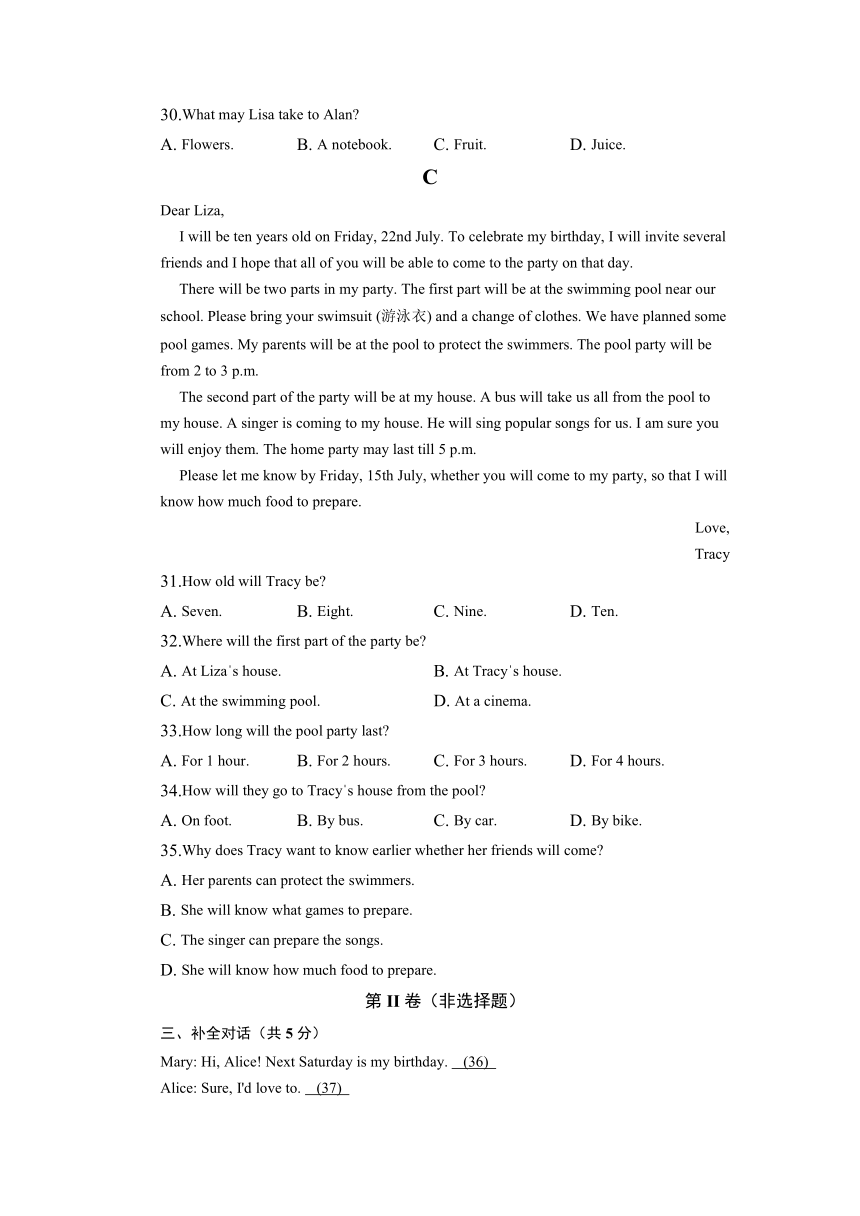 30.What may Lisa take to Alan?

A. Flowers. B. A notebook. C. Fruit. D. Juice.

C

Dear Liza,

I will be ten years old on Friday, 22nd July. To celebrate my birthday, I will invite several friends and I hope that all of you will be able to come to the party on that day.

There will be two parts in my party. The first part will be at the swimming pool near our school. Please bring your swimsuit (游泳衣) and a change of clothes. We have planned some pool games. My parents will be at the pool to protect the swimmers. The pool party will be from 2 to 3 p.m.

The second part of the party will be at my house. A bus will take us all from the pool to my house. A singer is coming to my house. He will sing popular songs for us. I am sure you will enjoy them. The home party may last till 5 p.m.

Please let me know by Friday, 15th July, whether you will come to my party, so that I will know how much food to prepare.

Love,

Tracy

31.How old will Tracy be?

A. Seven. B. Eight. C. Nine. D. Ten.

32.Where will the first part of the party be?

A. At Liza's house. B. At Tracy's house.

C. At the swimming pool. D. At a cinema.

33.How long will the pool party last?

A. For 1 hour. B. For 2 hours. C. For 3 hours. D. For 4 hours.

34.How will they go to Tracy's house from the pool?

A. On foot. B. By bus. C. By car. D. By bike.

35.Why does Tracy want to know earlier whether her friends will come?

A. Her parents can protect the swimmers.

B. She will know what games to prepare.

C. The singer can prepare the songs.

D. She will know how much food to prepare.

第 II 卷（非选择题）

三、补全对话（共 5 分）

Mary: Hi, Alice! Next Saturday is my birthday. (36)

Alice: Sure, I'd love to. (37)